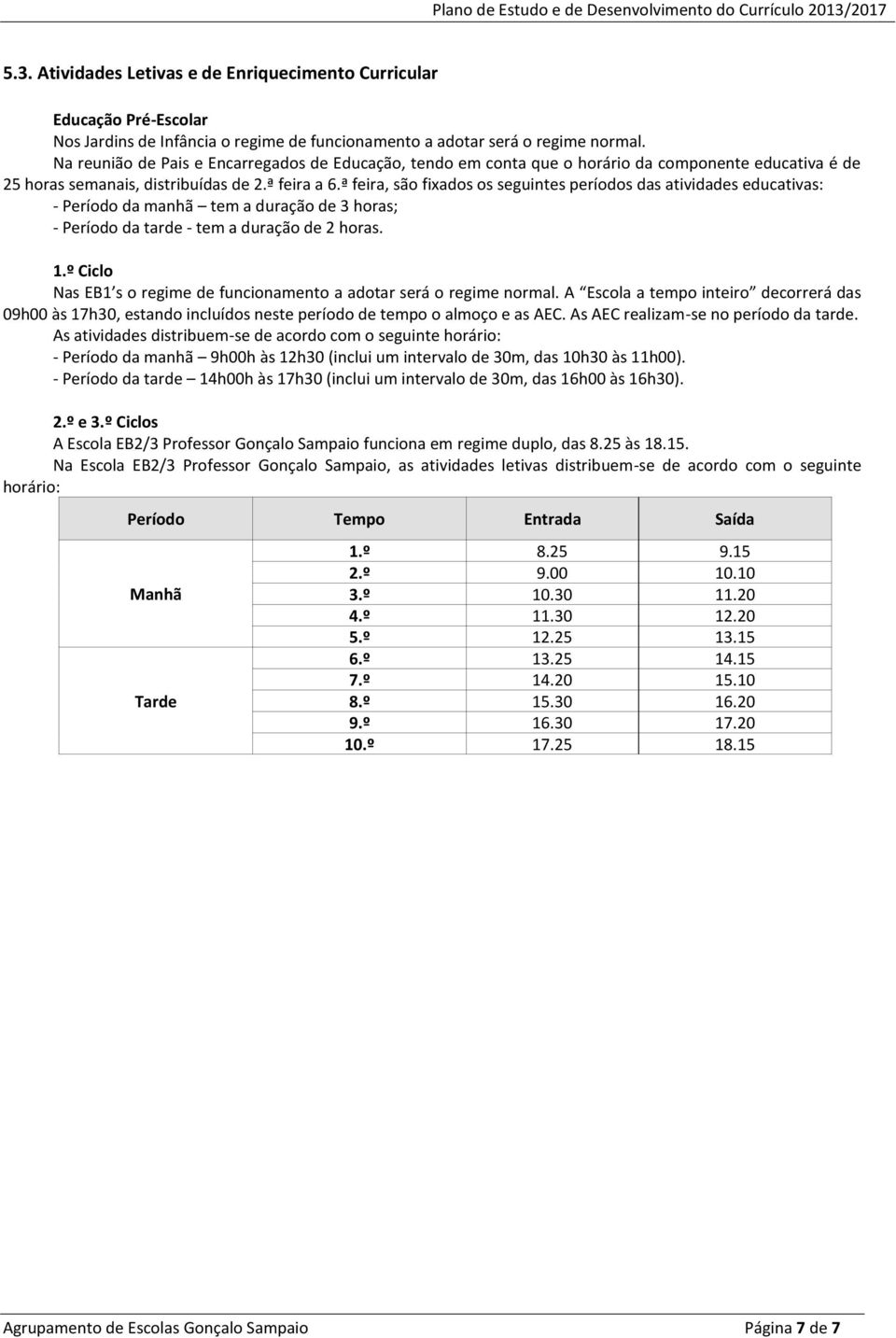 Plano de Estudo e de Desenvolvimento do Currículo 2013/2017

5.3. Atividades Letivas e de Enriquecimento Curricular

Educação Pré-Escolar
Nos Jardins de Infância o regime de funcionamento a adotar será o regime normal.
Na reunião de Pais e Encarregados de Educação, tendo em conta que o horário da componente educativa é de 25 horas semanais, distribuídas de 2.ª feira a 6.ª feira, são fixados os seguintes períodos das atividades educativas:
- Período da manhã – tem a duração de 3 horas;
- Período da tarde - tem a duração de 2 horas.

1.º Ciclo
Nas EB1's o regime de funcionamento a adotar será o regime normal. A "Escola a tempo inteiro" decorrerá das 09h00 às 17h30, estando incluídos neste período de tempo o almoço e as AEC. As AEC realizam-se no período da tarde.
As atividades distribuem-se de acordo com o seguinte horário:
- Período da manhã – 9h00h às 12h30 (inclui um intervalo de 30m, das 10h30 às 11h00).
- Período da tarde – 14h00h às 17h30 (inclui um intervalo de 30m, das 16h00 às 16h30).

2.º e 3.º Ciclos
A Escola EB2/3 Professor Gonçalo Sampaio funciona em regime duplo, das 8.25 às 18.15.
Na Escola EB2/3 Professor Gonçalo Sampaio, as atividades letivas distribuem-se de acordo com o seguinte horário:

| Período | Tempo | Entrada | Saída |
|---|---|---|---|
| Manhã | 1.º | 8.25 | 9.15 |
| | 2.º | 9.00 | 10.10 |
| | 3.º | 10.30 | 11.20 |
| | 4.º | 11.30 | 12.20 |
| | 5.º | 12.25 | 13.15 |
| Tarde | 6.º | 13.25 | 14.15 |
| | 7.º | 14.20 | 15.10 |
| | 8.º | 15.30 | 16.20 |
| | 9.º | 16.30 | 17.20 |
| | 10.º | 17.25 | 18.15 |

Agrupamento de Escolas Gonçalo Sampaio Página 7 de 7